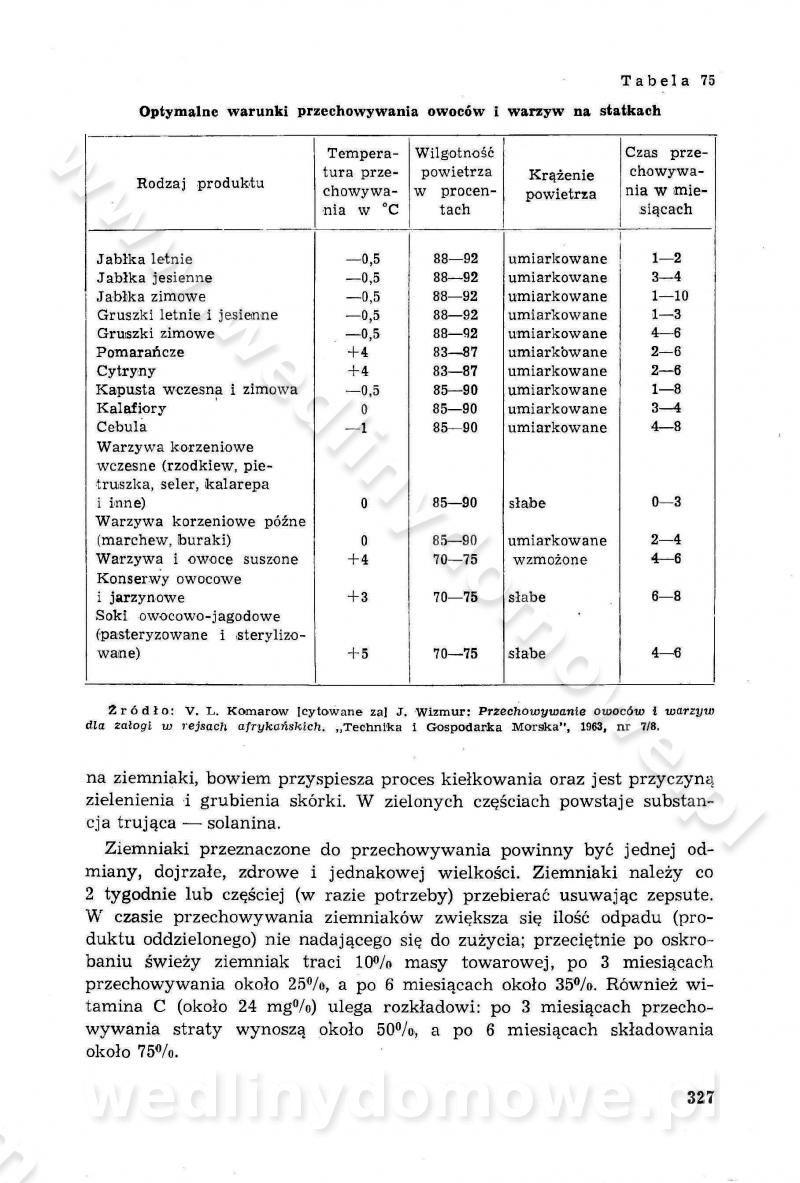 Tabela 75

Optymalne warunki przechowywania owoców i warzyw na statkach

| Rodzaj produktu | Temperatura przechowywania w °C | Wilgotność powietrza w procentach | Krążenie powietrza | Czas przechowywania w miesiącach |
|---|---|---|---|---|
| Jabłka letnie | —0,5 | 88—92 | umiarkowane | 1—2 |
| Jabłka jesienne | —0,5 | 88—92 | umiarkowane | 3—4 |
| Jabłka zimowe | —0,5 | 88—92 | umiarkowane | 1—10 |
| Gruszki letnie i jesienne | —0,5 | 88—92 | umiarkowane | 1—3 |
| Gruszki zimowe | —0,5 | 88—92 | umiarkowane | 4—6 |
| Pomarańcze | +4 | 83—87 | umiarkowane | 2—6 |
| Cytryny | +4 | 83—87 | umiarkowane | 2—6 |
| Kapusta wczesna i zimowa | —0,5 | 85—90 | umiarkowane | 1—8 |
| Kalafiory | 0 | 85—90 | umiarkowane | 3—4 |
| Cebula | —1 | 85—90 | umiarkowane | 4—8 |
| Warzywa korzeniowe wczesne (rzodkiew, pietruszka, seler, kalarepa i inne) | 0 | 85—90 | słabe | 0—3 |
| Warzywa korzeniowe późne (marchew, buraki) | 0 | 85—90 | umiarkowane | 2—4 |
| Warzywa i owoce suszone | +4 | 70—75 | wzmożone | 4—6 |
| Konserwy owocowe i jarzynowe | +3 | 70—75 | słabe | 6—8 |
| Soki owocowo-jagodowe (pasteryzowane i sterylizowane) | +5 | 70—75 | słabe | 4—6 |

Źródło: V. L. Komarow [cytowane za] J. Wizmur: Przechowywanie owoców i warzyw dla załogi w rejsach afrykańskich. „Technika i Gospodarka Morska", 1963, nr 7/8.

na ziemniaki, bowiem przyspiesza proces kiełkowania oraz jest przyczyną zielenienia i grubienia skórki. W zielonych częściach powstaje substancja trująca — solanina.

Ziemniaki przeznaczone do przechowywania powinny być jednej odmiany, dojrzałe, zdrowe i jednakowej wielkości. Ziemniaki należy co 2 tygodnie lub częściej (w razie potrzeby) przebierać usuwając zepsute. W czasie przechowywania ziemniaków zwiększa się ilość odpadu (produktu oddzielonego) nie nadającego się do zużycia; przeciętnie po oskrobaniu świeży ziemniak traci 10% masy towarowej, po 3 miesiącach przechowywania około 25%, a po 6 miesiącach około 35%. Również witamina C (około 24 mg%) ulega rozkładowi: po 3 miesiącach przechowywania straty wynoszą około 50%, a po 6 miesiącach składowania około 75%.

327

wedlinydomowe.pl